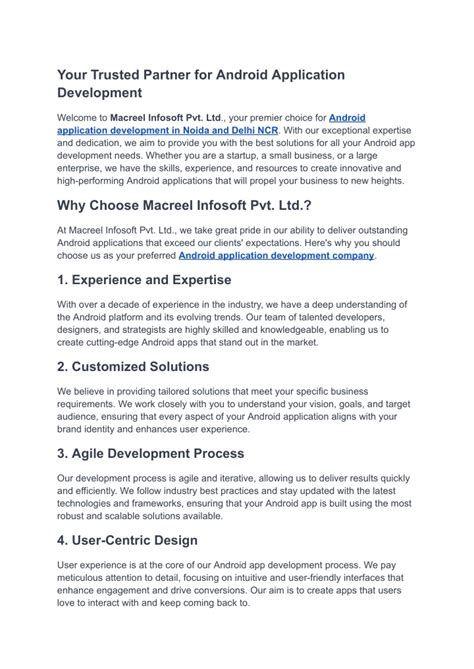 Your Trusted Partner for Android Application Development

Welcome to Macreel Infosoft Pvt. Ltd., your premier choice for Android application development in Noida and Delhi NCR. With our exceptional expertise and dedication, we aim to provide you with the best solutions for all your Android app development needs. Whether you are a startup, a small business, or a large enterprise, we have the skills, experience, and resources to create innovative and high-performing Android applications that will propel your business to new heights.

Why Choose Macreel Infosoft Pvt. Ltd.?

At Macreel Infosoft Pvt. Ltd., we take great pride in our ability to deliver outstanding Android applications that exceed our clients' expectations. Here's why you should choose us as your preferred Android application development company.

1. Experience and Expertise

With over a decade of experience in the industry, we have a deep understanding of the Android platform and its evolving trends. Our team of talented developers, designers, and strategists are highly skilled and knowledgeable, enabling us to create cutting-edge Android apps that stand out in the market.

2. Customized Solutions

We believe in providing tailored solutions that meet your specific business requirements. We work closely with you to understand your vision, goals, and target audience, ensuring that every aspect of your Android application aligns with your brand identity and enhances user experience.

3. Agile Development Process

Our development process is agile and iterative, allowing us to deliver results quickly and efficiently. We follow industry best practices and stay updated with the latest technologies and frameworks, ensuring that your Android app is built using the most robust and scalable solutions available.

4. User-Centric Design

User experience is at the core of our Android app development process. We pay meticulous attention to detail, focusing on intuitive and user-friendly interfaces that enhance engagement and drive conversions. Our aim is to create apps that users love to interact with and keep coming back to.